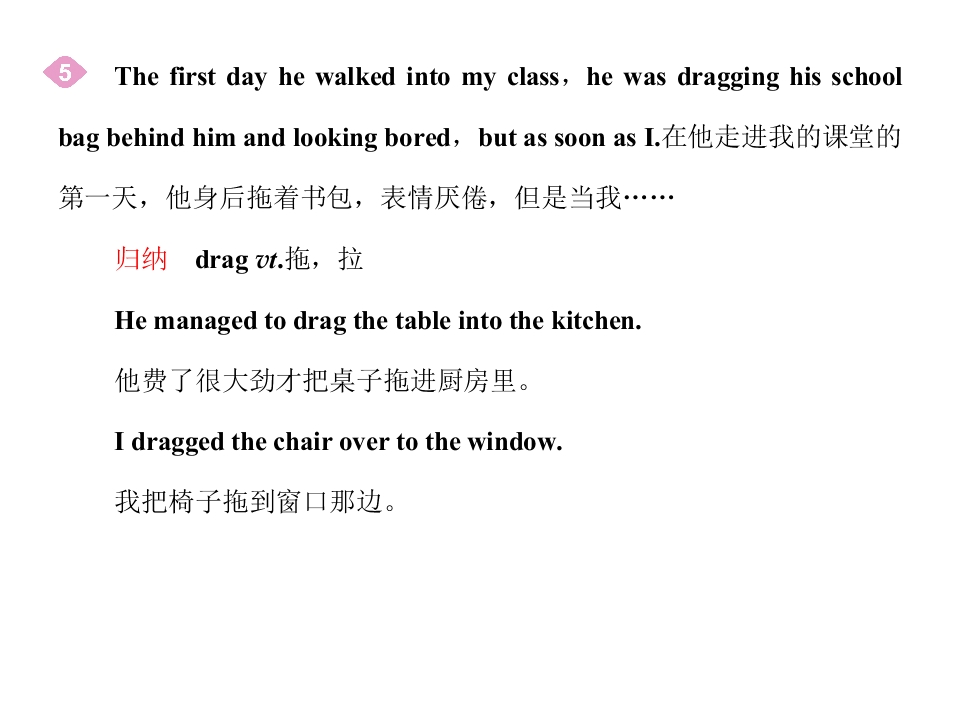 5 The first day he walked into my class，he was dragging his school bag behind him and looking bored，but as soon as I.在他走进我的课堂的第一天，他身后拖着书包，表情厌倦，但是当我……

归纳 drag vt.拖，拉

He managed to drag the table into the kitchen.

他费了很大劲才把桌子拖进厨房里。

I dragged the chair over to the window.

我把椅子拖到窗口那边。